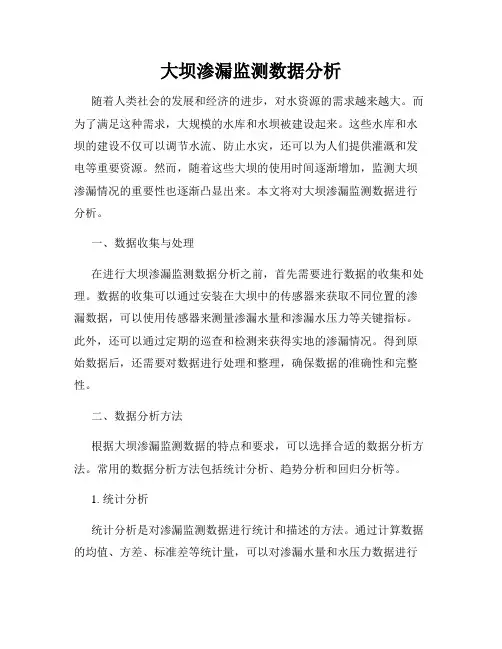 大坝渗漏监测数据分析

随着人类社会的发展和经济的进步，对水资源的需求越来越大。而为了满足这种需求，大规模的水库和水坝被建设起来。这些水库和水坝的建设不仅可以调节水流、防止水灾，还可以为人们提供灌溉和发电等重要资源。然而，随着这些大坝的使用时间逐渐增加，监测大坝渗漏情况的重要性也逐渐凸显出来。本文将对大坝渗漏监测数据进行分析。

一、数据收集与处理

在进行大坝渗漏监测数据分析之前，首先需要进行数据的收集和处理。数据的收集可以通过安装在大坝中的传感器来获取不同位置的渗漏数据，可以使用传感器来测量渗漏水量和渗漏水压力等关键指标。此外，还可以通过定期的巡查和检测来获得实地的渗漏情况。得到原始数据后，还需要对数据进行处理和整理，确保数据的准确性和完整性。

二、数据分析方法

根据大坝渗漏监测数据的特点和要求，可以选择合适的数据分析方法。常用的数据分析方法包括统计分析、趋势分析和回归分析等。

1. 统计分析

统计分析是对渗漏监测数据进行统计和描述的方法。通过计算数据的均值、方差、标准差等统计量，可以对渗漏水量和水压力数据进行